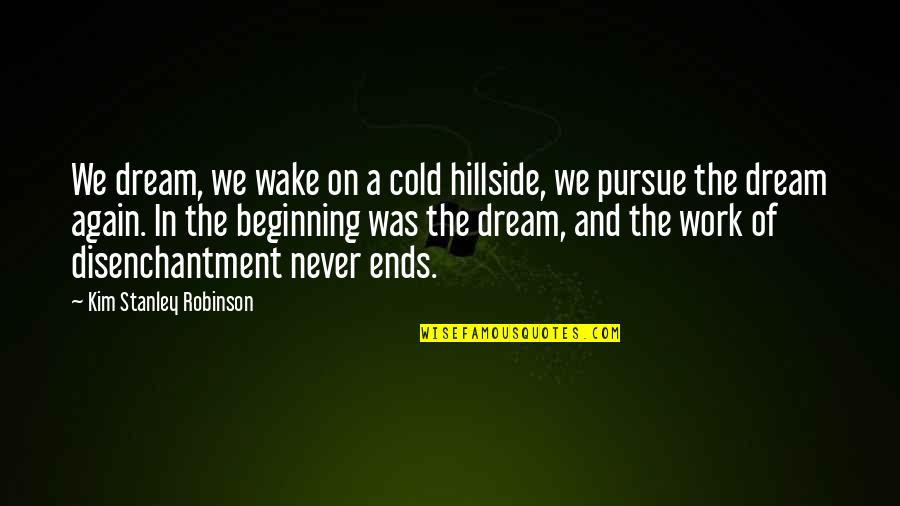 We dream, we wake on a cold hillside, we pursue the dream again. In the beginning was the dream, and the work of disenchantment never ends.

— Kim Stanley Robinson

WISEFAMOUSQUOTES.COM